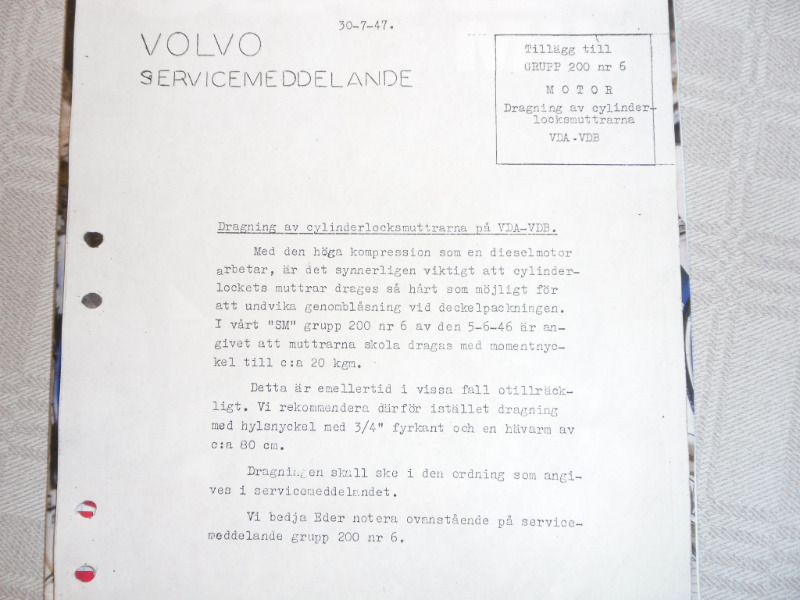 30-7-47.

VOLVO
SERVICEMEDDELANDE

Tillägg till
GRUPP 200 nr 6
MOTOR
Dragning av cylinderlocksmuttrarna
VDA-VDB

Dragning av cylinderlocksmuttrarna på VDA-VDB.

Med den höga kompression som en dieselmotor arbetar, är det synnerligen viktigt att cylinderlockets muttrar drages så hårt som möjligt för att undvika genomblåsning vid deckelpackningen. I vårt "SM" grupp 200 nr 6 av den 5-6-46 är angivet att muttrarna skola dragas med momentnyckel till c:a 20 kgm.

Detta är emellertid i vissa fall otillräckligt. Vi rekommendera därför istället dragning med hylsnyckel med 3/4" fyrkant och en hävarm av c:a 80 cm.

Dragningen skall ske i den ordning som angives i servicemeddelandet.

Vi bedja Eder notera ovanstående på servicemeddelande grupp 200 nr 6.